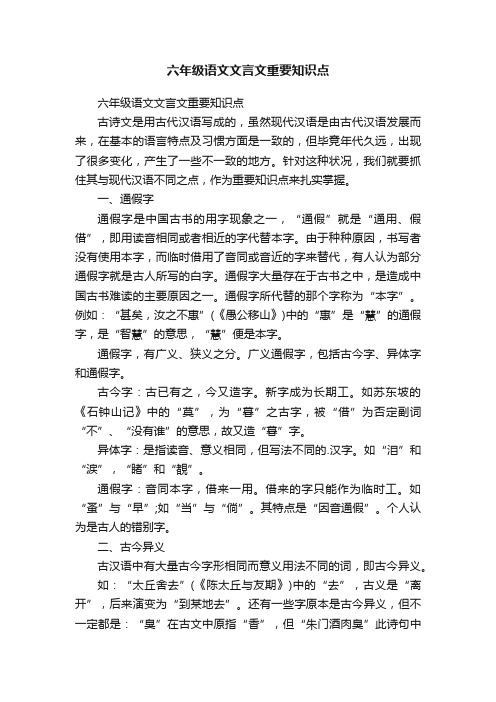 六年级语文文言文重要知识点

六年级语文文言文重要知识点

古诗文是用古代汉语写成的，虽然现代汉语是由古代汉语发展而来，在基本的语言特点及习惯方面是一致的，但毕竟年代久远，出现了很多变化，产生了一些不一致的地方。针对这种状况，我们就要抓住其与现代汉语不同之点，作为重要知识点来扎实掌握。

一、通假字

通假字是中国古书的用字现象之一，“通假”就是“通用、假借”，即用读音相同或者相近的字代替本字。由于种种原因，书写者没有使用本字，而临时借用了音同或音近的字来替代，有人认为部分通假字就是古人所写的白字。通假字大量存在于古书之中，是造成中国古书难读的主要原因之一。通假字所代替的那个字称为“本字”。例如：“甚矣，汝之不惠”(《愚公移山》)中的“惠”是“慧”的通假字，是“智慧”的意思，“慧”便是本字。

通假字，有广义、狭义之分。广义通假字，包括古今字、异体字和通假字。

古今字：古已有之，今又造字。新字成为长期工。如苏东坡的《石钟山记》中的“莫”，为“暮”之古字，被“借”为否定副词“不”、“没有谁”的意思，故又造“暮”字。

异体字：是指读音、意义相同，但写法不同的.汉字。如“泪”和“淚”，“睹”和“覩”。

通假字：音同本字，借来一用。借来的字只能作为临时工。如“蚤”与“早”;如“当”与“倘”。其特点是“因音通假”。个人认为是古人的错别字。

二、古今异义

古汉语中有大量古今字形相同而意义用法不同的词，即古今异义。

如：“太丘舍去”(《陈太丘与友期》)中的“去”，古义是“离开”，后来演变为“到某地去”。还有一些字原本是古今异义，但不一定都是：“臭”在古文中原指“香”，但“朱门酒肉臭”此诗句中